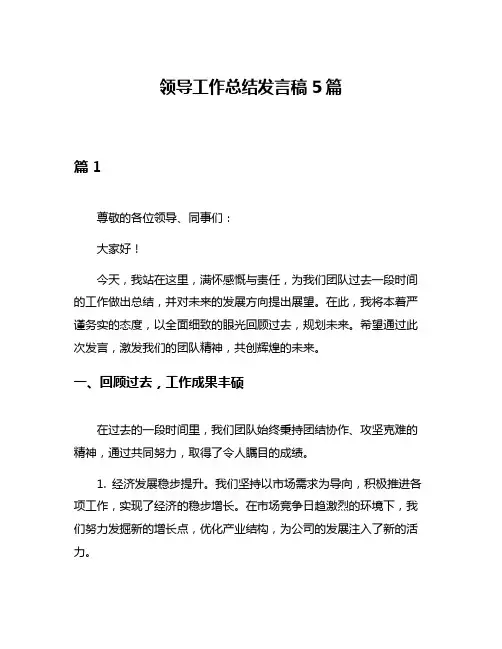 领导工作总结发言稿 5 篇

篇 1

尊敬的各位领导、同事们：

大家好！

今天，我站在这里，满怀感慨与责任，为我们团队过去一段时间的工作做出总结，并对未来的发展方向提出展望。在此，我将本着严谨务实的态度，以全面细致的眼光回顾过去，规划未来。希望通过此次发言，激发我们的团队精神，共创辉煌的未来。

一、回顾过去，工作成果丰硕

在过去的一段时间里，我们团队始终秉持团结协作、攻坚克难的精神，通过共同努力，取得了令人瞩目的成绩。

1. 经济发展稳步提升。我们坚持以市场需求为导向，积极推进各项工作，实现了经济的稳步增长。在市场竞争日趋激烈的环境下，我们努力发掘新的增长点，优化产业结构，为公司的发展注入了新的活力。